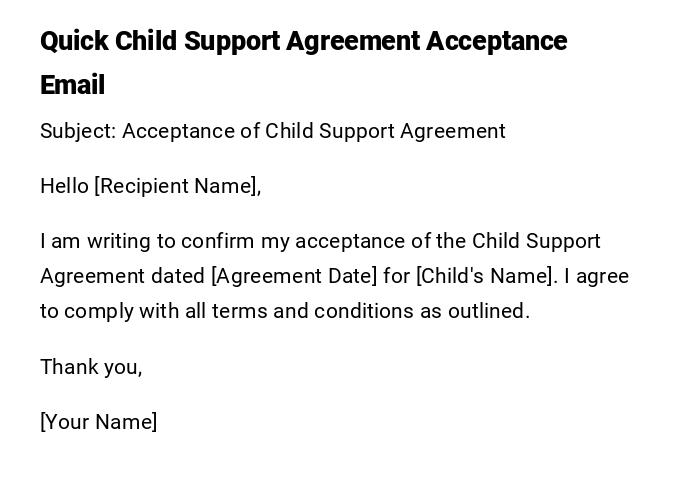 Quick Child Support Agreement Acceptance Email

Subject: Acceptance of Child Support Agreement

Hello [Recipient Name],

I am writing to confirm my acceptance of the Child Support Agreement dated [Agreement Date] for [Child's Name]. I agree to comply with all terms and conditions as outlined.

Thank you,

[Your Name]